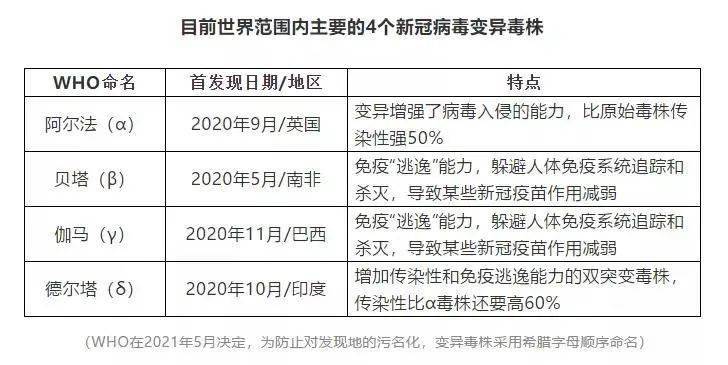 目前世界范围内主要的4个新冠病毒变异毒株

| WHO命名 | 首发现日期/地区 | 特点 |
|---|---|---|
| 阿尔法（α） | 2020年9月/英国 | 变异增强了病毒入侵的能力，比原始毒株传染性强50% |
| 贝塔（β） | 2020年5月/南非 | 免疫“逃逸”能力，躲避人体免疫系统追踪和杀灭，导致某些新冠疫苗作用减弱 |
| 伽马（γ） | 2020年11月/巴西 | 免疫“逃逸”能力，躲避人体免疫系统追踪和杀灭，导致某些新冠疫苗作用减弱 |
| 德尔塔（δ） | 2020年10月/印度 | 增加传染性和免疫逃逸能力的双突变毒株，传染性比α毒株还要高60% |

（WHO在2021年5月决定，为防止对发现地的污名化，变异毒株采用希腊字母顺序命名）